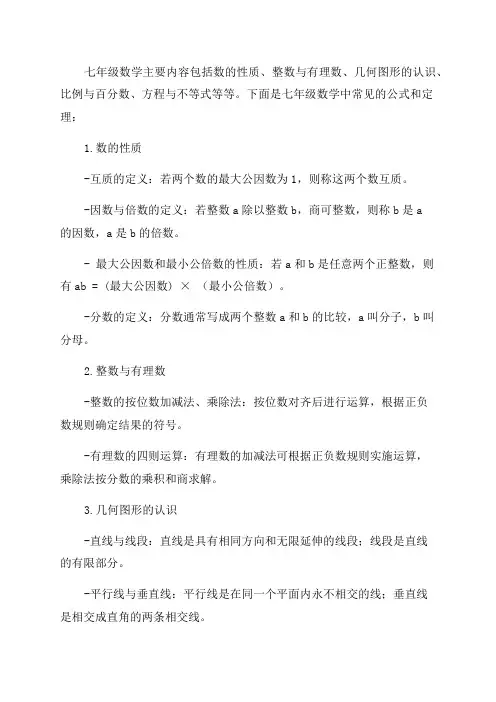 七年级数学主要内容包括数的性质、整数与有理数、几何图形的认识、比例与百分数、方程与不等式等等。下面是七年级数学中常见的公式和定理：

1.数的性质

-互质的定义：若两个数的最大公因数为1，则称这两个数互质。

-因数与倍数的定义：若整数a除以整数b，商可整数，则称b是a的因数，a是b的倍数。

- 最大公因数和最小公倍数的性质：若a和b是任意两个正整数，则有ab =（最大公因数）×（最小公倍数）。

-分数的定义：分数通常写成两个整数a和b的比较，a叫分子，b叫分母。

2.整数与有理数

-整数的按位数加减法、乘除法：按位数对齐后进行运算，根据正负数规则确定结果的符号。

-有理数的四则运算：有理数的加减法可根据正负数规则实施运算，乘除法按分数的乘积和商求解。

3.几何图形的认识

-直线与线段：直线是具有相同方向和无限延伸的线段；线段是直线的有限部分。

-平行线与垂直线：平行线是在同一个平面内永不相交的线；垂直线是相交成直角的两条相交线。